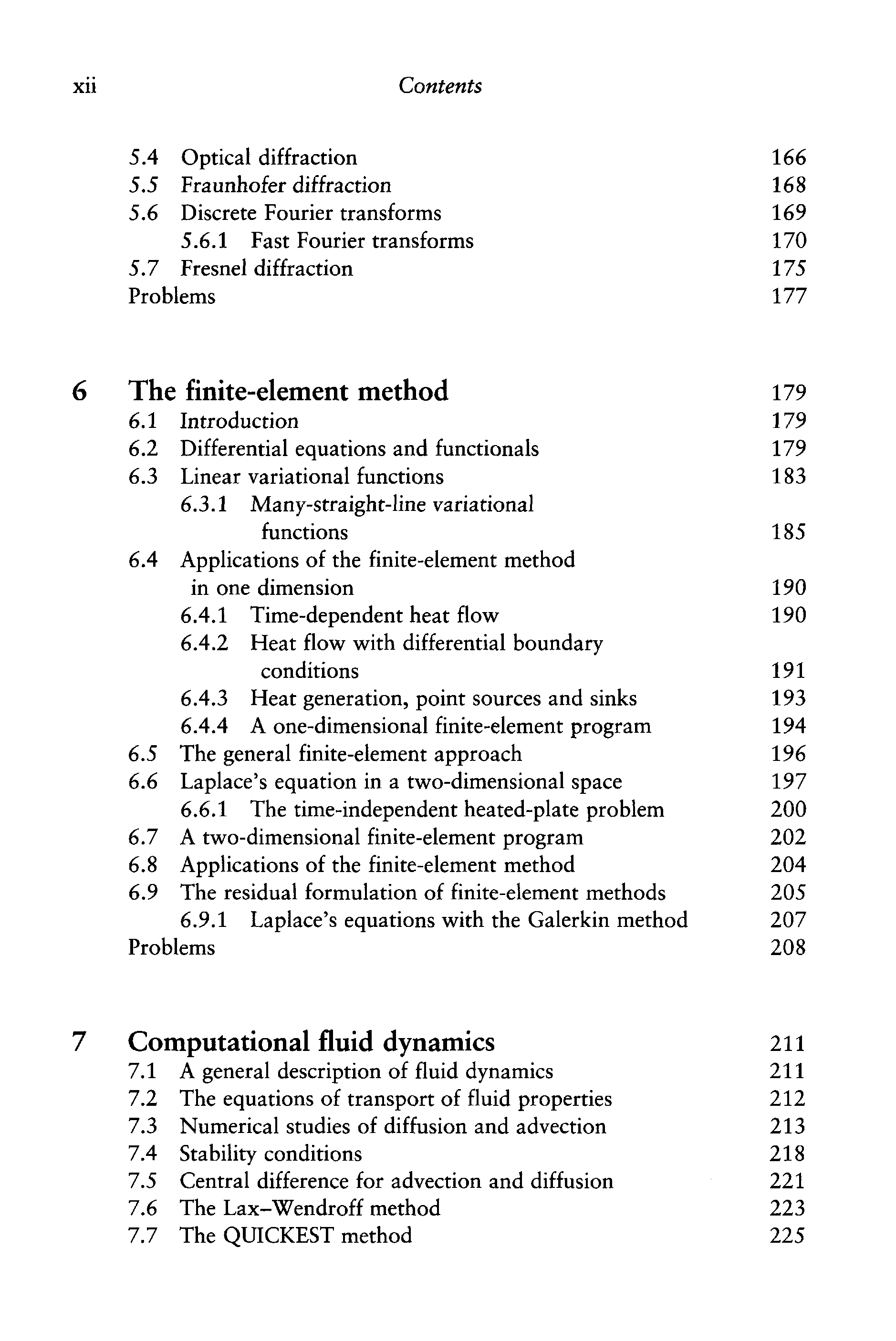 xii Contents

5.4 Optical diffraction 166
5.5 Fraunhofer diffraction 168
5.6 Discrete Fourier transforms 169
5.6.1 Fast Fourier transforms 170
5.7 Fresnel diffraction 175
Problems 177

6 The finite-element method 179
6.1 Introduction 179
6.2 Differential equations and functionals 179
6.3 Linear variational functions 183
6.3.1 Many-straight-line variational functions 185
6.4 Applications of the finite-element method in one dimension 190
6.4.1 Time-dependent heat flow 190
6.4.2 Heat flow with differential boundary conditions 191
6.4.3 Heat generation, point sources and sinks 193
6.4.4 A one-dimensional finite-element program 194
6.5 The general finite-element approach 196
6.6 Laplace's equation in a two-dimensional space 197
6.6.1 The time-independent heated-plate problem 200
6.7 A two-dimensional finite-element program 202
6.8 Applications of the finite-element method 204
6.9 The residual formulation of finite-element methods 205
6.9.1 Laplace's equations with the Galerkin method 207
Problems 208

7 Computational fluid dynamics 211
7.1 A general description of fluid dynamics 211
7.2 The equations of transport of fluid properties 212
7.3 Numerical studies of diffusion and advection 213
7.4 Stability conditions 218
7.5 Central difference for advection and diffusion 221
7.6 The Lax–Wendroff method 223
7.7 The QUICKEST method 225